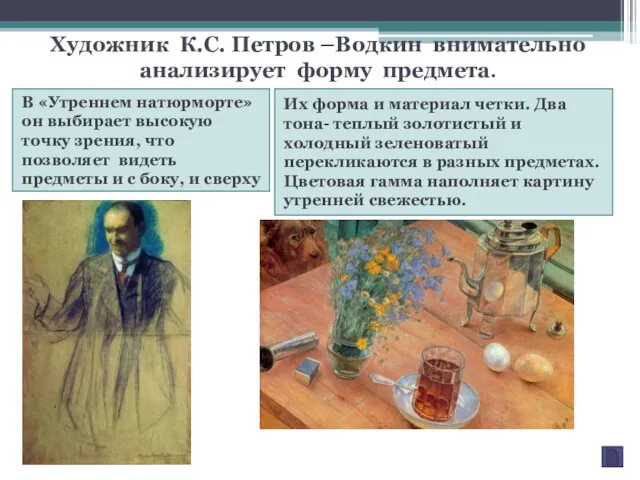 Художник К.С. Петров –Водкин внимательно анализирует форму предмета.

В «Утреннем натюрморте» он выбирает высокую точку зрения, что позволяет видеть предметы и с боку, и сверху

Их форма и материал четки. Два тона- теплый золотистый и холодный зеленоватый перекликаются в разных предметах. Цветовая гамма наполняет картину утренней свежестью.